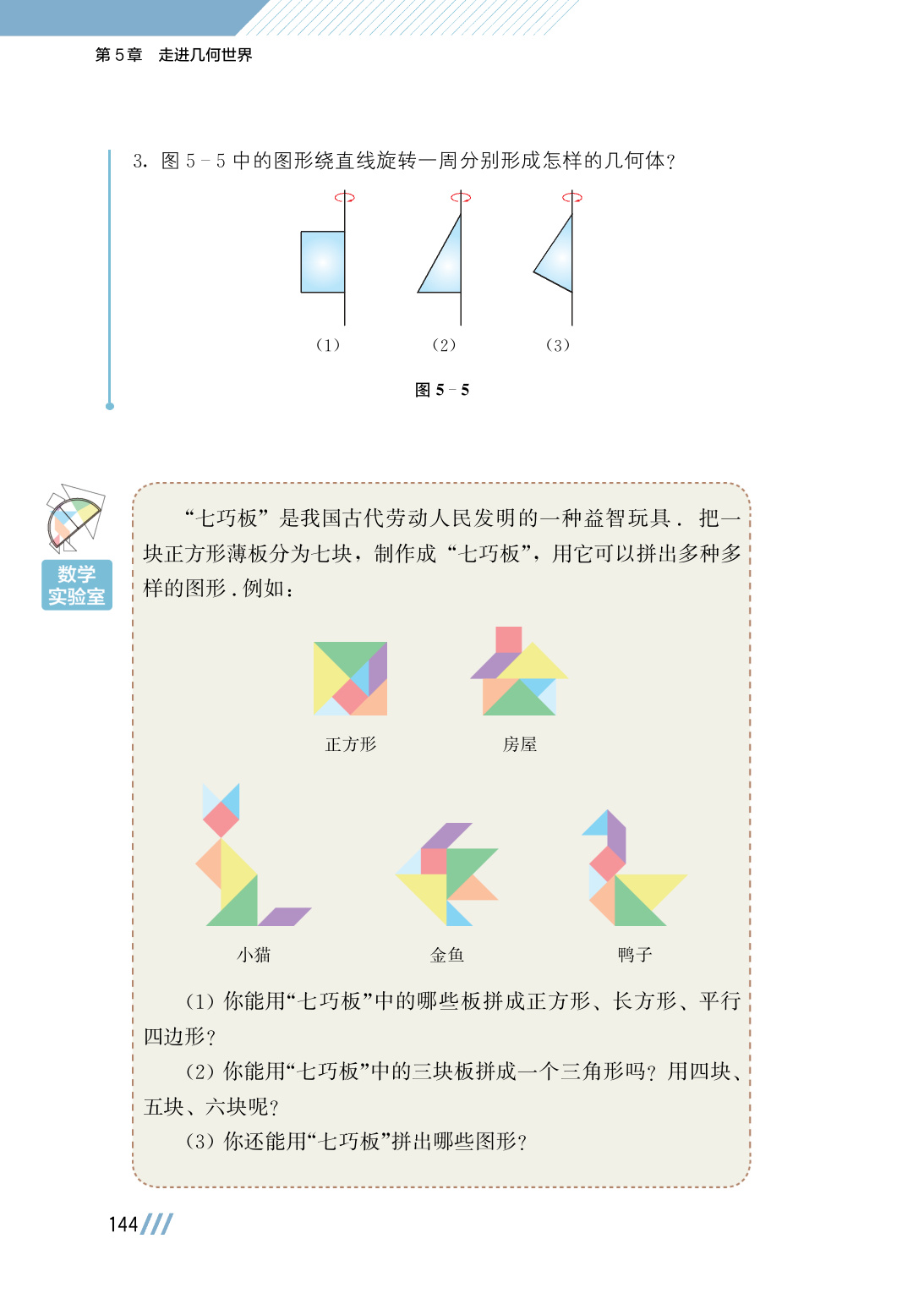 第5章 走进几何世界

3.图5－5中的图形绕直线旋转一周分别形成怎样的几何体？

(1)

(2)

(3)

图5－5

数学实验室

“七巧板”是我国古代劳动人民发明的一种益智玩具．把一块正方形薄板分为七块，制作成“七巧板”，用它可以拼出多种多样的图形．例如：

正方形

房屋

小猫

金鱼

鸭子

(1)你能用“七巧板”中的哪些板拼成正方形、长方形、平行四边形？

(2)你能用“七巧板”中的三块板拼成一个三角形吗？用四块、五块、六块呢？

(3)你还能用“七巧板”拼出哪些图形？

144